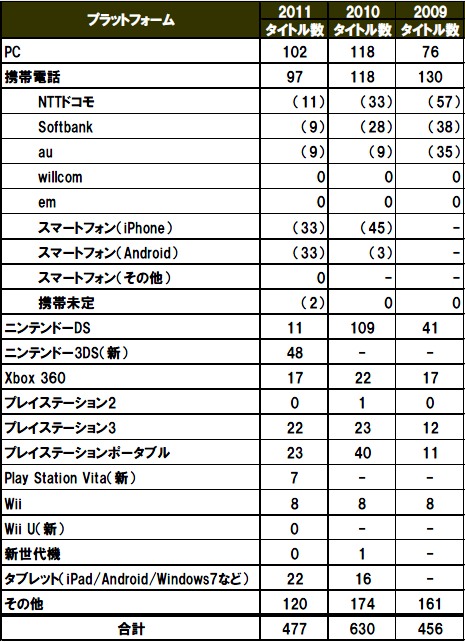 | プラットフォーム | 2011 タイトル数 | 2010 タイトル数 | 2009 タイトル数 |
|---|---|---|---|
| PC | 102 | 118 | 76 |
| 携帯電話 | 97 | 118 | 130 |
| NTTドコモ | （11） | （33） | （57） |
| Softbank | （9） | （28） | （38） |
| au | （9） | （9） | （35） |
| willcom | 0 | 0 | 0 |
| em | 0 | 0 | 0 |
| スマートフォン（iPhone） | （33） | （45） | - |
| スマートフォン（Android） | （33） | （3） | - |
| スマートフォン（その他） | 0 | - | - |
| 携帯未定 | （2） | 0 | 0 |
| ニンテンドーDS | 11 | 109 | 41 |
| ニンテンドー3DS（新） | 48 | - | - |
| Xbox 360 | 17 | 22 | 17 |
| プレイステーション2 | 0 | 1 | 0 |
| プレイステーション3 | 22 | 23 | 12 |
| プレイステーションポータブル | 23 | 40 | 11 |
| Play Station Vita（新） | 7 | - | - |
| Wii | 8 | 8 | 8 |
| Wii U（新） | 0 | - | - |
| 新世代機 | 0 | 1 | - |
| タブレット（iPad/Android/Windows7など） | 22 | 16 | - |
| その他 | 120 | 174 | 161 |
| 合計 | 477 | 630 | 456 |